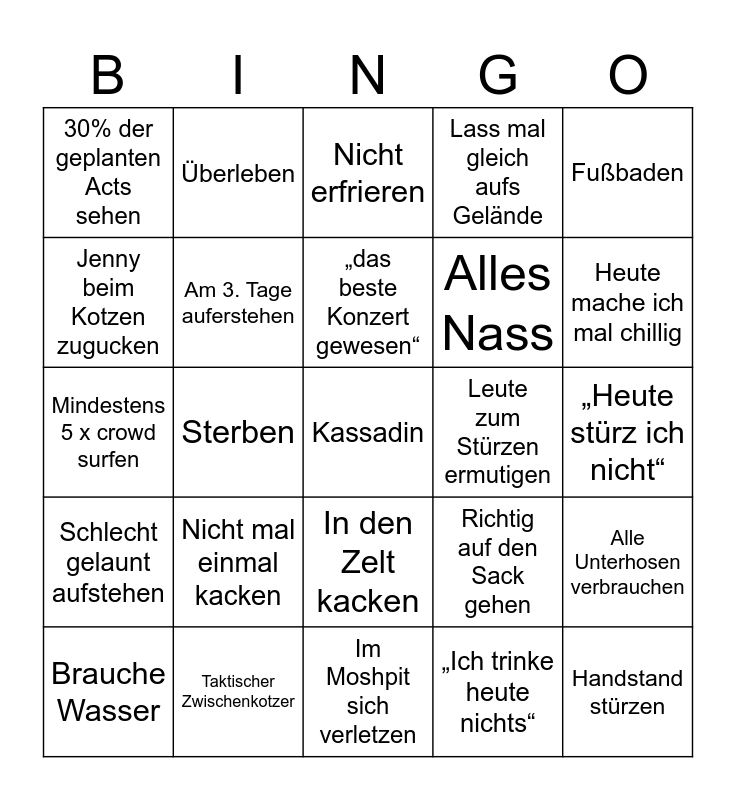 | B | I | N | G | O |
|---|---|---|---|---|
| 30% der geplanten Acts sehen | Überleben | Nicht erfrieren | Lass mal gleich aufs Gelände | Fußbaden |
| Jenny beim Kotzen zugucken | Am 3. Tage auferstehen | „das beste Konzert gewesen“ | Alles Nass | Heute mache ich mal chillig |
| Mindestens 5 x crowd surfen | Sterben | Kassadin | Leute zum Stürzen ermutigen | „Heute stürz ich nicht“ |
| Schlecht gelaunt aufstehen | Nicht mal einmal kacken | In den Zelt kacken | Richtig auf den Sack gehen | Alle Unterhosen verbrauchen |
| Brauche Wasser | Taktischer Zwischenkotzer | Im Moshpit sich verletzen | „Ich trinke heute nichts“ | Handstand stürzen |